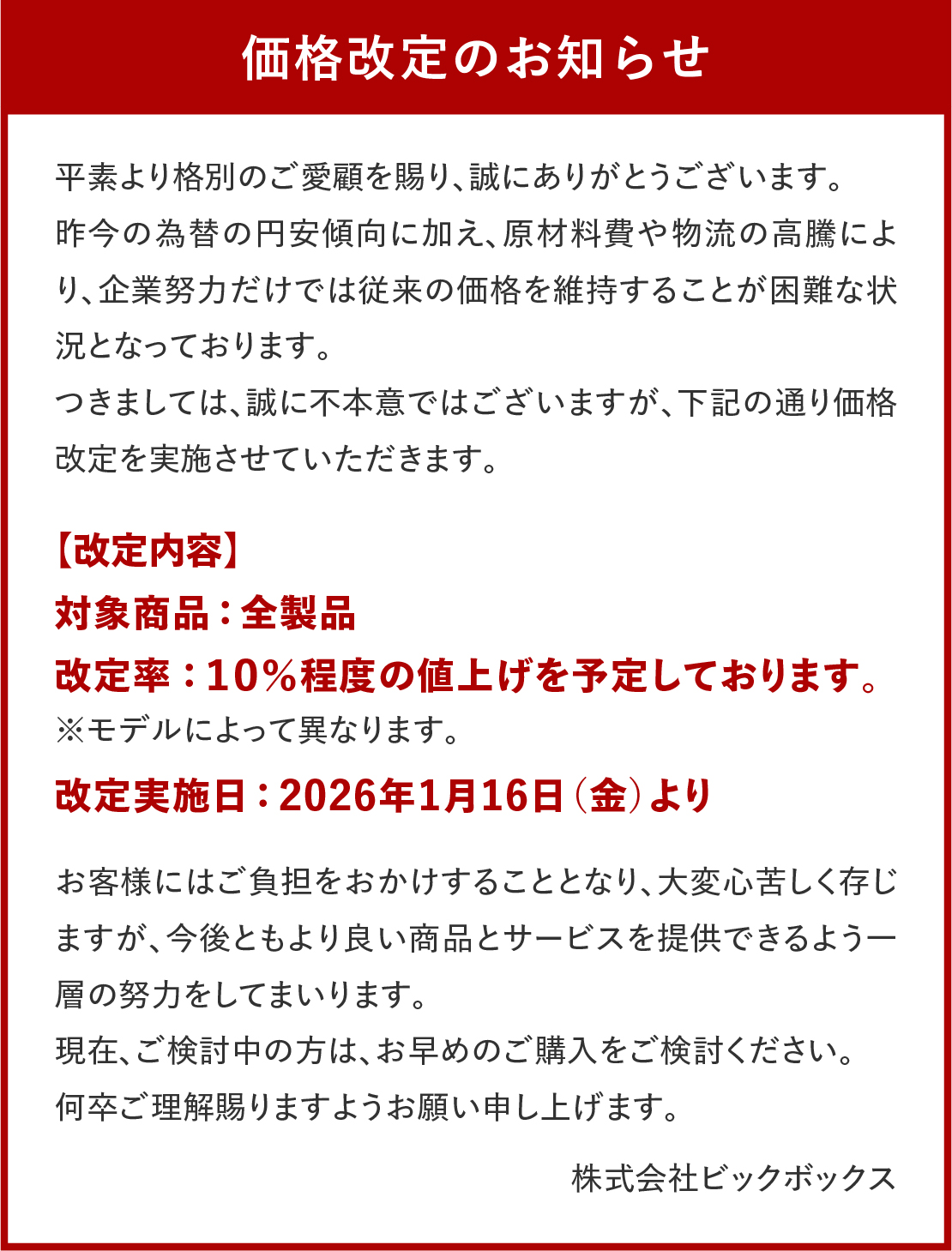 価格改定のお知らせ

平素より格別のご愛顧を賜り、誠にありがとうございます。
昨今の為替の円安傾向に加え、原材料費や物流の高騰により、企業努力だけでは従来の価格を維持することが困難な状況となっております。
つきましては、誠に不本意ではございますが、下記の通り価格改定を実施させていただきます。

【改定内容】
対象商品：全製品
改定率：10%程度の値上げを予定しております。
※モデルによって異なります。
改定実施日：2026年1月16日（金）より

お客様にはご負担をおかけすることとなり、大変心苦しく存じますが、今後ともより良い商品とサービスを提供できるよう一層の努力をしてまいります。
現在、ご検討中の方は、お早めのご購入をご検討ください。
何卒ご理解賜りますようお願い申し上げます。

株式会社ビックボックス